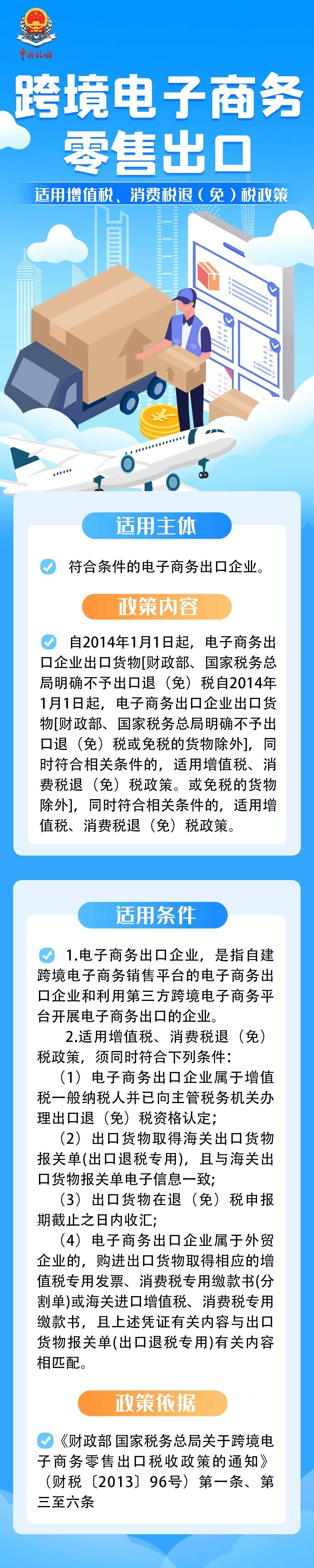 中国税务

跨境电子商务零售出口

适用增值税、消费税退（免）税政策

适用主体

符合条件的电子商务出口企业。

政策内容

自2014年1月1日起，电子商务出口企业出口货物[财政部、国家税务总局明确不予出口退（免）税自2014年1月1日起，电子商务出口企业出口货物[财政部、国家税务总局明确不予出口退（免）税或免税的货物除外]，同时符合相关条件的，适用增值税、消费税退（免）税政策。或免税的货物除外]，同时符合相关条件的，适用增值税、消费税退（免）税政策。

适用条件

1.电子商务出口企业，是指自建跨境电子商务销售平台的电子商务出口企业和利用第三方跨境电子商务平台开展电子商务出口的企业。

2.适用增值税、消费税退（免）税政策，须同时符合下列条件：

（1）电子商务出口企业属于增值税一般纳税人并已向主管税务机关办理出口退（免）税资格认定；

（2）出口货物取得海关出口货物报关单(出口退税专用)，且与海关出口货物报关单电子信息一致；

（3）出口货物在退（免）税申报期截止之日内收汇；

（4）电子商务出口企业属于外贸企业的，购进出口货物取得相应的增值税专用发票、消费税专用缴款书(分割单)或海关进口增值税、消费税专用缴款书，且上述凭证有关内容与出口货物报关单(出口退税专用)有关内容相匹配。

政策依据

《财政部 国家税务总局关于跨境电子商务零售出口税收政策的通知》（财税〔2013〕96号）第一条、第三至六条